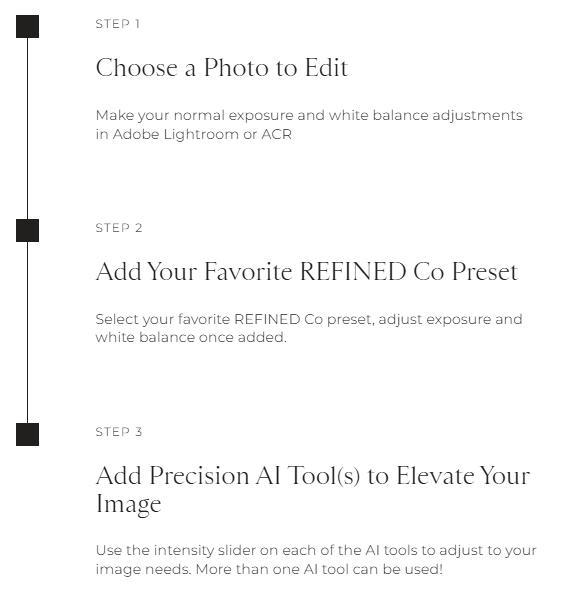 STEP 1

Choose a Photo to Edit

Make your normal exposure and white balance adjustments in Adobe Lightroom or ACR

STEP 2

Add Your Favorite REFINED Co Preset

Select your favorite REFINED Co preset, adjust exposure and white balance once added.

STEP 3

Add Precision AI Tool(s) to Elevate Your Image

Use the intensity slider on each of the AI tools to adjust to your image needs. More than one AI tool can be used!